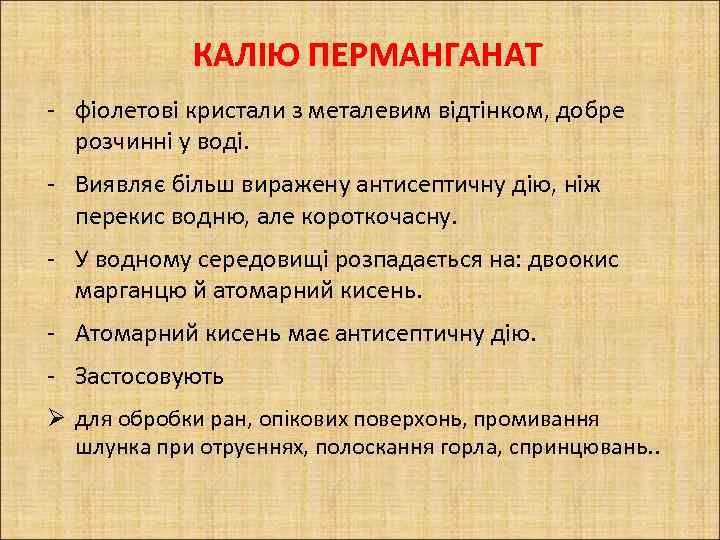 КАЛІЮ ПЕРМАНГАНАТ

- фіолетові кристали з металевим відтінком, добре розчинні у воді.

- Виявляє більш виражену антисептичну дію, ніж перекис водню, але короткочасну.

- У водному середовищі розпадається на: двоокис марганцю й атомарний кисень.

- Атомарний кисень має антисептичну дію.

- Застосовують

➢ для обробки ран, опікових поверхонь, промивання шлунка при отруєннях, полоскання горла, спринцювань..